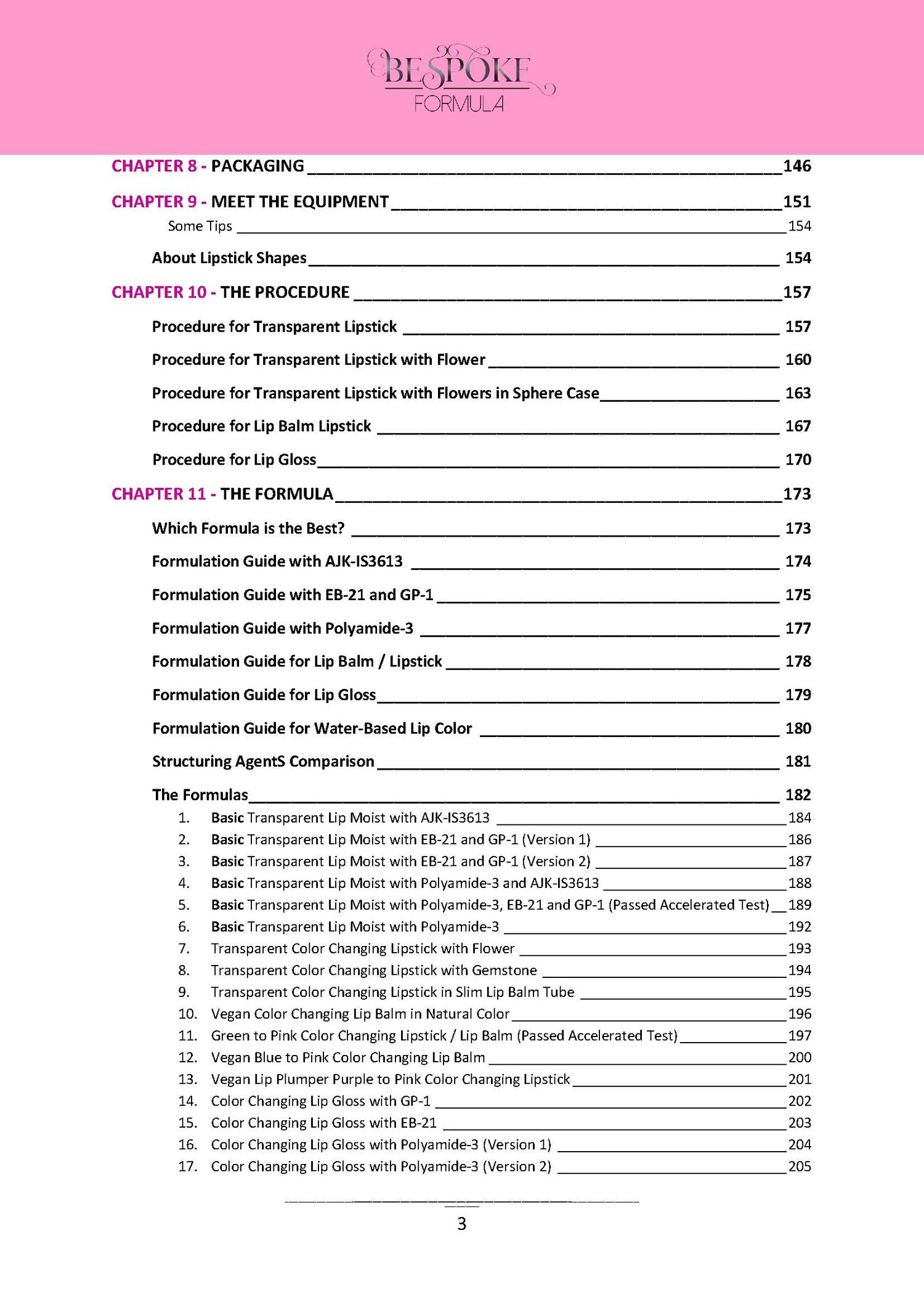 BESPOKE
FORMULA

CHAPTER 8 - PACKAGING 146

CHAPTER 9 - MEET THE EQUIPMENT 151

Some Tips 154

About Lipstick Shapes 154

CHAPTER 10 - THE PROCEDURE 157

Procedure for Transparent Lipstick 157

Procedure for Transparent Lipstick with Flower 160

Procedure for Transparent Lipstick with Flowers in Sphere Case 163

Procedure for Lip Balm Lipstick 167

Procedure for Lip Gloss 170

CHAPTER 11 - THE FORMULA 173

Which Formula is the Best? 173

Formulation Guide with AJK-IS3613 174

Formulation Guide with EB-21 and GP-1 175

Formulation Guide with Polyamide-3 177

Formulation Guide for Lip Balm / Lipstick 178

Formulation Guide for Lip Gloss 179

Formulation Guide for Water-Based Lip Color 180

Structuring AgentS Comparison 181

The Formulas 182

1. Basic Transparent Lip Moist with AJK-IS3613 184
2. Basic Transparent Lip Moist with EB-21 and GP-1 (Version 1) 186
3. Basic Transparent Lip Moist with EB-21 and GP-1 (Version 2) 187
4. Basic Transparent Lip Moist with Polyamide-3 and AJK-IS3613 188
5. Basic Transparent Lip Moist with Polyamide-3, EB-21 and GP-1 (Passed Accelerated Test) 189
6. Basic Transparent Lip Moist with Polyamide-3 192
7. Transparent Color Changing Lipstick with Flower 193
8. Transparent Color Changing Lipstick with Gemstone 194
9. Transparent Color Changing Lipstick in Slim Lip Balm Tube 195
10. Vegan Color Changing Lip Balm in Natural Color 196
11. Green to Pink Color Changing Lipstick / Lip Balm (Passed Accelerated Test) 197
12. Vegan Blue to Pink Color Changing Lip Balm 200
13. Vegan Lip Plumper Purple to Pink Color Changing Lipstick 201
14. Color Changing Lip Gloss with GP-1 202
15. Color Changing Lip Gloss with EB-21 203
16. Color Changing Lip Gloss with Polyamide-3 (Version 1) 204
17. Color Changing Lip Gloss with Polyamide-3 (Version 2) 205

3